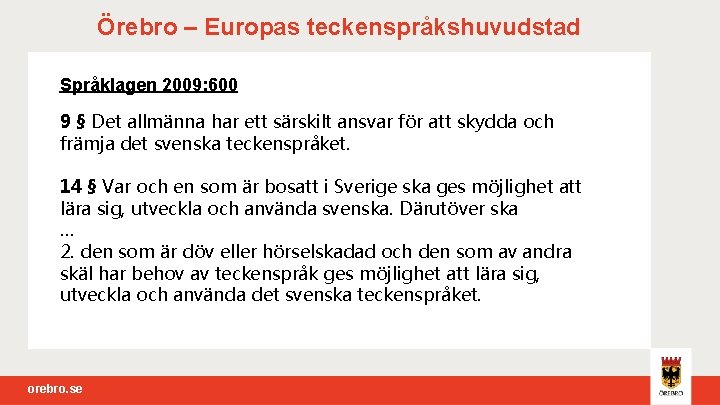 Örebro – Europas teckenspråkshuvudstad

Språklagen 2009:600

9 § Det allmänna har ett särskilt ansvar för att skydda och främja det svenska teckenspråket.

14 § Var och en som är bosatt i Sverige ska ges möjlighet att lära sig, utveckla och använda svenska. Därutöver ska
…
2. den som är döv eller hörselskadad och den som av andra skäl har behov av teckenspråk ges möjlighet att lära sig, utveckla och använda det svenska teckenspråket.

orebro.se

ÖREBRO